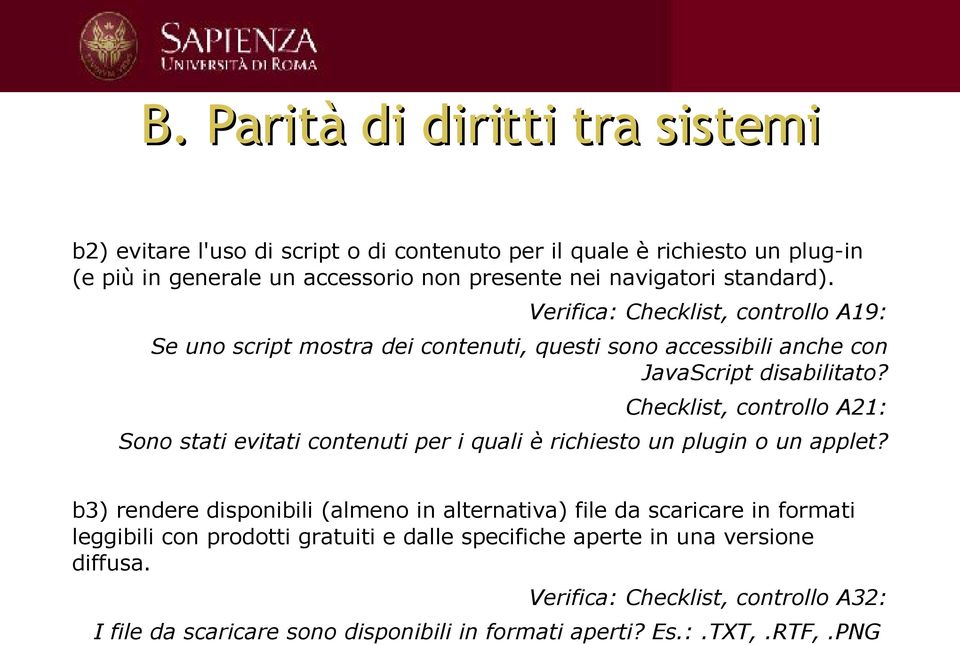 SAPIENZA
UNIVERSITÀ DI ROMA

B. Parità di diritti tra sistemi

b2) evitare l'uso di script o di contenuto per il quale è richiesto un plug-in (e più in generale un accessorio non presente nei navigatori standard).

Verifica: Checklist, controllo A19:

Se uno script mostra dei contenuti, questi sono accessibili anche con JavaScript disabilitato?

Checklist, controllo A21:

Sono stati evitati contenuti per i quali è richiesto un plugin o un applet?

b3) rendere disponibili (almeno in alternativa) file da scaricare in formati leggibili con prodotti gratuiti e dalle specifiche aperte in una versione diffusa.

Verifica: Checklist, controllo A32:

I file da scaricare sono disponibili in formati aperti? Es.: .TXT, .RTF, .PNG